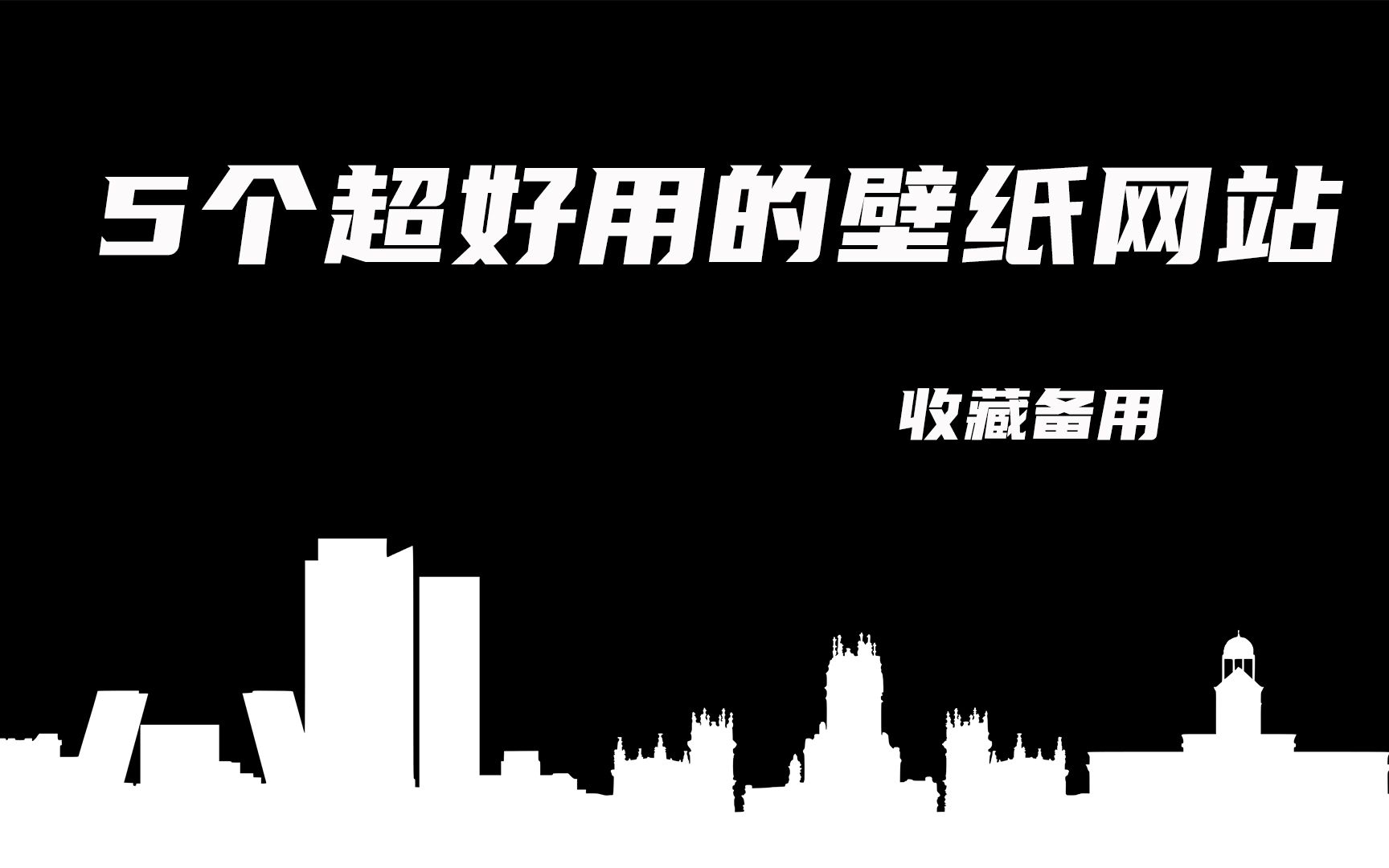 5个超好用的壁纸网站

收藏备用